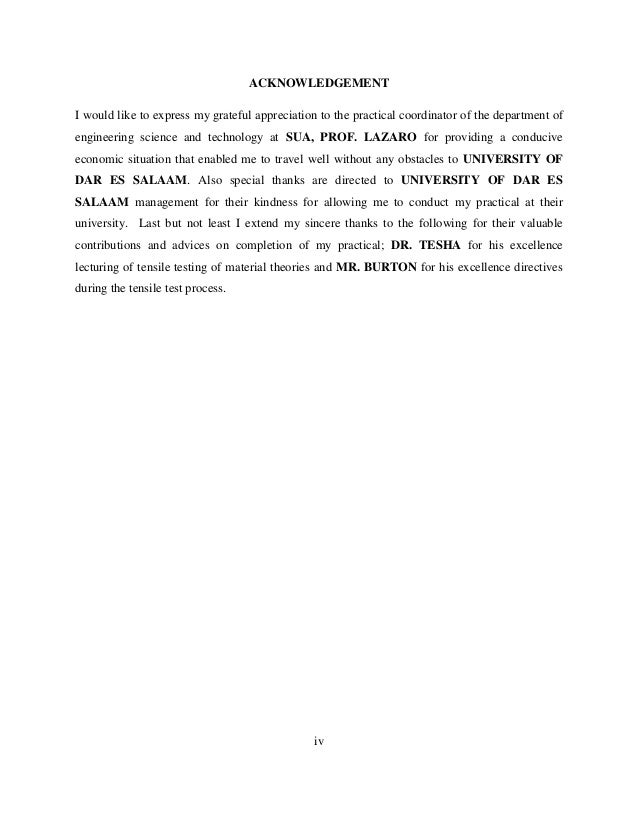 ACKNOWLEDGEMENT

I would like to express my grateful appreciation to the practical coordinator of the department of engineering science and technology at SUA, PROF. LAZARO for providing a conducive economic situation that enabled me to travel well without any obstacles to UNIVERSITY OF DAR ES SALAAM. Also special thanks are directed to UNIVERSITY OF DAR ES SALAAM management for their kindness for allowing me to conduct my practical at their university. Last but not least I extend my sincere thanks to the following for their valuable contributions and advices on completion of my practical; DR. TESHA for his excellence lecturing of tensile testing of material theories and MR. BURTON for his excellence directives during the tensile test process.

iv